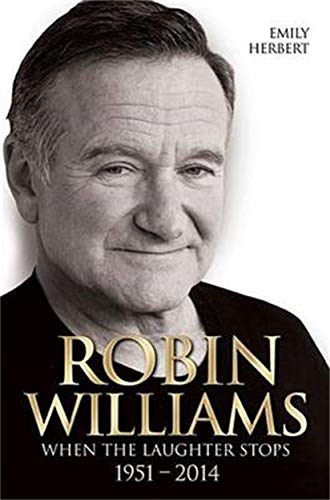 EMILY HERBERT

ROBIN WILLIAMS

WHEN THE LAUGHTER STOPS

1951 – 2014